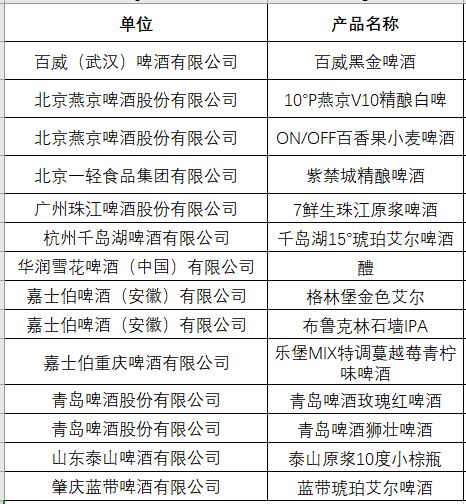 | 单位 | 产品名称 |
|---|---|
| 百威（武汉）啤酒有限公司 | 百威黑金啤酒 |
| 北京燕京啤酒股份有限公司 | 10°P燕京V10精酿白啤 |
| 北京燕京啤酒股份有限公司 | ON/OFF百香果小麦啤酒 |
| 北京一轻食品集团有限公司 | 紫禁城精酿啤酒 |
| 广州珠江啤酒股份有限公司 | 7鲜生珠江原浆啤酒 |
| 杭州千岛湖啤酒有限公司 | 千岛湖15°琥珀艾尔啤酒 |
| 华润雪花啤酒（中国）有限公司 | 醴 |
| 嘉士伯啤酒（安徽）有限公司 | 格林堡金色艾尔 |
| 嘉士伯啤酒（安徽）有限公司 | 布鲁克林石墙IPA |
| 嘉士伯重庆啤酒有限公司 | 乐堡MIX特调蔓越莓青柠味啤酒 |
| 青岛啤酒股份有限公司 | 青岛啤酒玫瑰红啤酒 |
| 青岛啤酒股份有限公司 | 青岛啤酒狮壮啤酒 |
| 山东泰山啤酒有限公司 | 泰山原浆10度小棕瓶 |
| 肇庆蓝带啤酒有限公司 | 蓝带琥珀艾尔啤酒 |